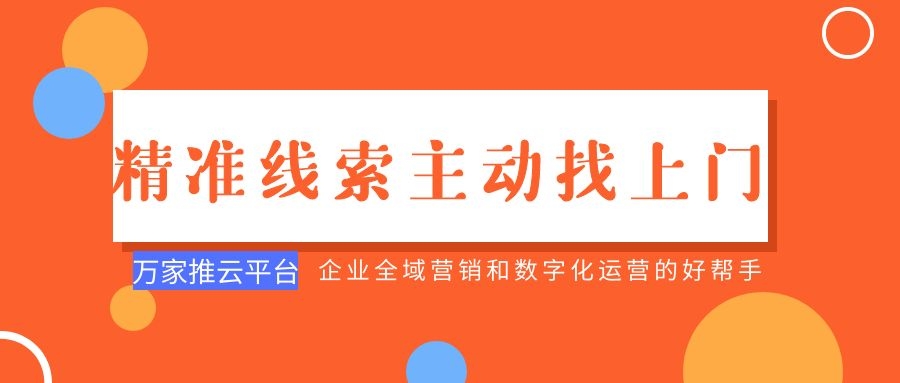 精准线索主动找上门

万家推云平台 企业全域营销和数字化运营的好帮手